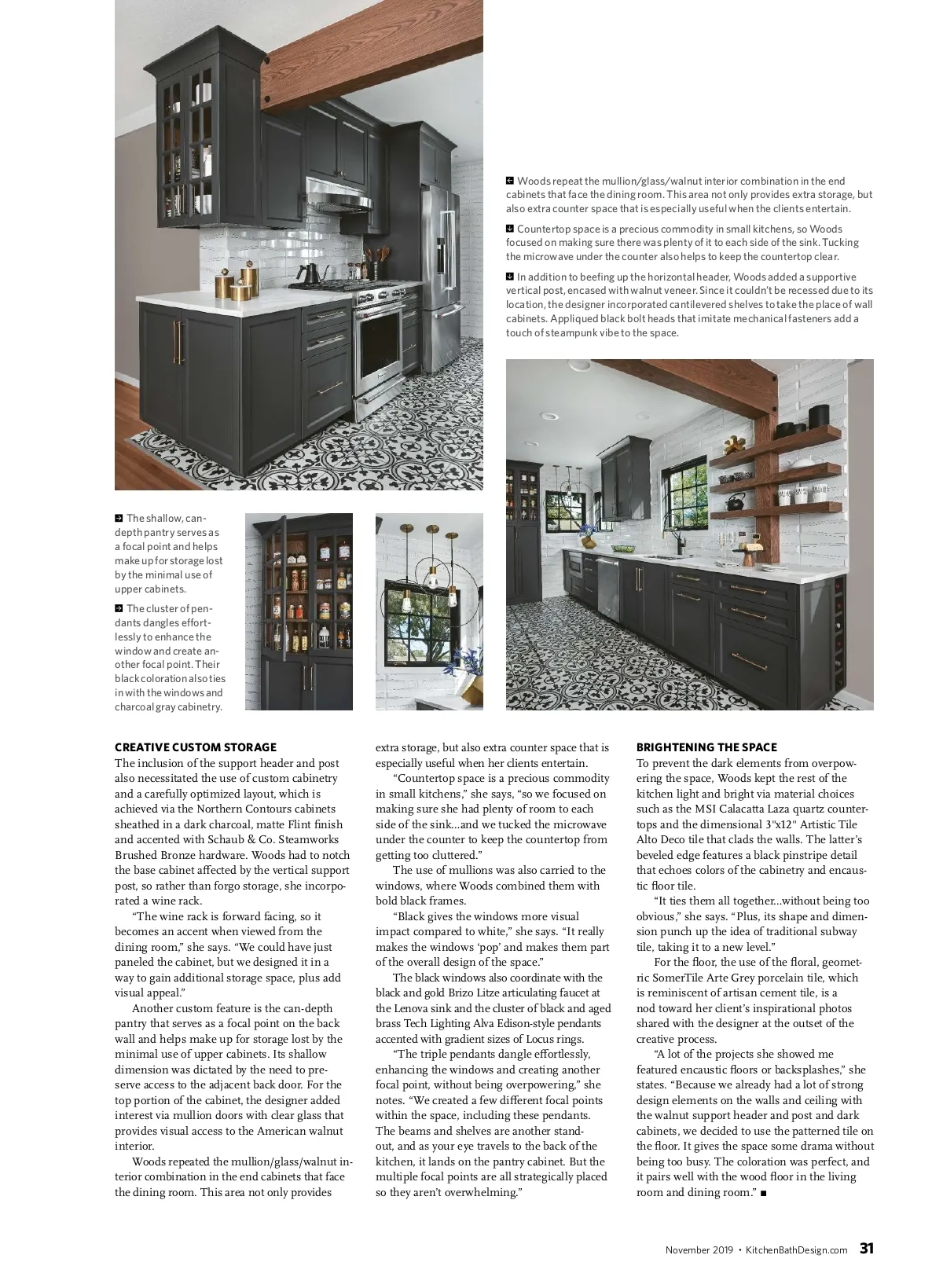 Woods repeat the mullion/glass/walnut interior combination in the end cabinets that face the dining room. This area not only provides extra storage, but also extra counter space that is especially useful when the clients entertain.

Countertop space is a precious commodity in small kitchens, so Woods focused on making sure there was plenty of it to each side of the sink. Tucking the microwave under the counter also helps to keep the countertop clear.

In addition to beefing up the horizontal header, Woods added a supportive vertical post, encased with walnut veneer. Since it couldn't be recessed due to its location, the designer incorporated cantilevered shelves to take the place of wall cabinets. Appliqued black bolt heads that imitate mechanical fasteners add a touch of steampunk vibe to the space.

The shallow, can-depth pantry serves as a focal point and helps make up for storage lost by the minimal use of upper cabinets.

The cluster of pendants dangles effortlessly to enhance the window and create another focal point. Their black coloration also ties in with the windows and charcoal gray cabinetry.

CREATIVE CUSTOM STORAGE
The inclusion of the support header and post also necessitated the use of custom cabinetry and a carefully optimized layout, which is achieved via the Northern Contours cabinets sheathed in a dark charcoal, matte Flint finish and accented with Schaub & Co. Steamworks Brushed Bronze hardware. Woods had to notch the base cabinet affected by the vertical support post, so rather than forgo storage, she incorporated a wine rack.

"The wine rack is forward facing, so it becomes an accent when viewed from the dining room," she says. "We could have just paneled the cabinet, but we designed it in a way to gain additional storage space, plus add visual appeal."

Another custom feature is the can-depth pantry that serves as a focal point on the back wall and helps make up for storage lost by the minimal use of upper cabinets. Its shallow dimension was dictated by the need to preserve access to the adjacent back door. For the top portion of the cabinet, the designer added interest via mullion doors with clear glass that provides visual access to the American walnut interior.

Woods repeated the mullion/glass/walnut interior combination in the end cabinets that face the dining room. This area not only provides extra storage, but also extra counter space that is especially useful when her clients entertain.

"Countertop space is a precious commodity in small kitchens," she says, "so we focused on making sure she had plenty of room to each side of the sink...and we tucked the microwave under the counter to keep the countertop from getting too cluttered."

The use of mullions was also carried to the windows, where Woods combined them with bold black frames.

"Black gives the windows more visual impact compared to white," she says. "It really makes the windows 'pop' and makes them part of the overall design of the space."

The black windows also coordinate with the black and gold Brizo Litze articulating faucet at the Lenova sink and the cluster of black and aged brass Tech Lighting Alva Edison-style pendants accented with gradient sizes of Locus rings.

"The triple pendants dangle effortlessly, enhancing the windows and creating another focal point, without being overpowering," she notes. "We created a few different focal points within the space, including these pendants. The beams and shelves are another standout, and as your eye travels to the back of the kitchen, it lands on the pantry cabinet. But the multiple focal points are all strategically placed so they aren't overwhelming."

BRIGHTENING THE SPACE
To prevent the dark elements from overpowering the space, Woods kept the rest of the kitchen light and bright via material choices such as the MSI Calacatta Laza quartz countertops and the dimensional 3"x12" Artistic Tile Alto Deco tile that clads the walls. The latter's beveled edge features a black pinstripe detail that echoes colors of the cabinetry and encaustic floor tile.

"It ties them all together...without being too obvious," she says. "Plus, its shape and dimension punch up the idea of traditional subway tile, taking it to a new level."

For the floor, the use of the floral, geometric SomerTile Arte Grey porcelain tile, which is reminiscent of artisan cement tile, is a nod toward her client's inspirational photos shared with the designer at the outset of the creative process.

"A lot of the projects she showed me featured encaustic floors or backsplashes," she states. "Because we already had a lot of strong design elements on the walls and ceiling with the walnut support header and post and dark cabinets, we decided to use the patterned tile on the floor. It gives the space some drama without being too busy. The coloration was perfect, and it pairs well with the wood floor in the living room and dining room." ■

November 2019 • KitchenBathDesign.com 31